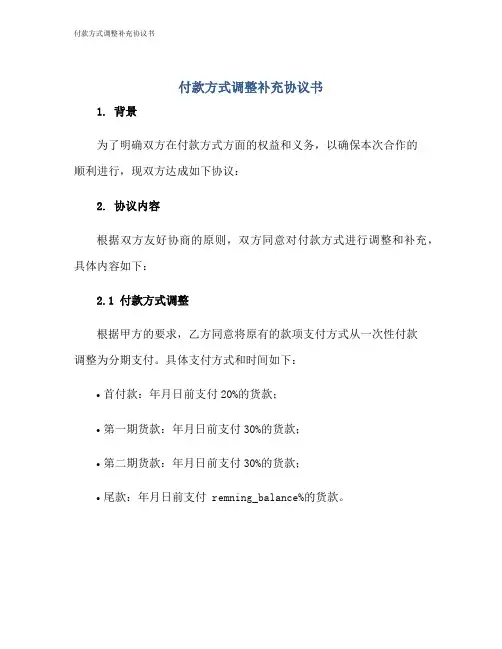 付款方式调整补充协议书

付款方式调整补充协议书

1. 背景

为了明确双方在付款方式方面的权益和义务，以确保本次合作的顺利进行，现双方达成如下协议：

2. 协议内容

根据双方友好协商的原则，双方同意对付款方式进行调整和补充，具体内容如下：

2.1 付款方式调整

根据甲方的要求，乙方同意将原有的款项支付方式从一次性付款调整为分期支付。具体支付方式和时间如下：

• 首付款：年月日前支付 20%的货款；

• 第一期货款：年月日前支付 30%的货款；

• 第二期货款：年月日前支付 30%的货款；

• 尾款：年月日前支付 remning_balance%的货款。